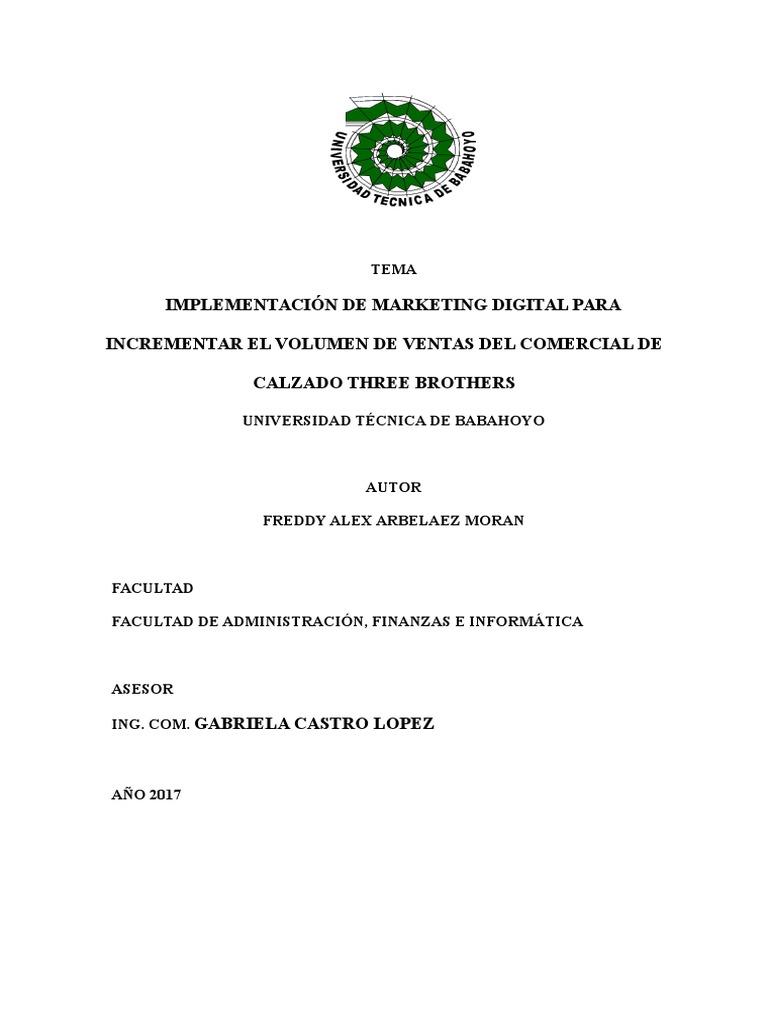 UNIVERSIDAD TECNICA DE BABAHOYO

TEMA

IMPLEMENTACIÓN DE MARKETING DIGITAL PARA INCREMENTAR EL VOLUMEN DE VENTAS DEL COMERCIAL DE CALZADO THREE BROTHERS

UNIVERSIDAD TÉCNICA DE BABAHOYO

AUTOR

FREDDY ALEX ARBELAEZ MORAN

FACULTAD

FACULTAD DE ADMINISTRACIÓN, FINANZAS E INFORMÁTICA

ASESOR

ING. COM. GABRIELA CASTRO LOPEZ

AÑO 2017